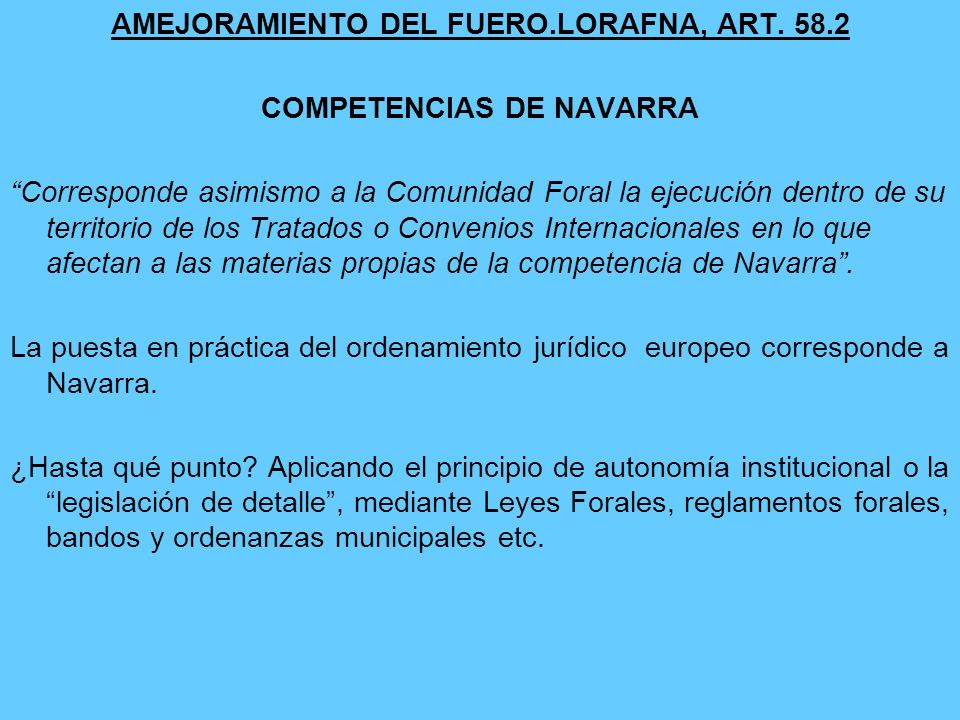 AMEJORAMIENTO DEL FUERO.LORAFNA, ART. 58.2

COMPETENCIAS DE NAVARRA

“Corresponde asimismo a la Comunidad Foral la ejecución dentro de su territorio de los Tratados o Convenios Internacionales en lo que afectan a las materias propias de la competencia de Navarra”.

La puesta en práctica del ordenamiento jurídico europeo corresponde a Navarra.

¿Hasta qué punto? Aplicando el principio de autonomía institucional o la “legislación de detalle”, mediante Leyes Forales, reglamentos forales, bandos y ordenanzas municipales etc.